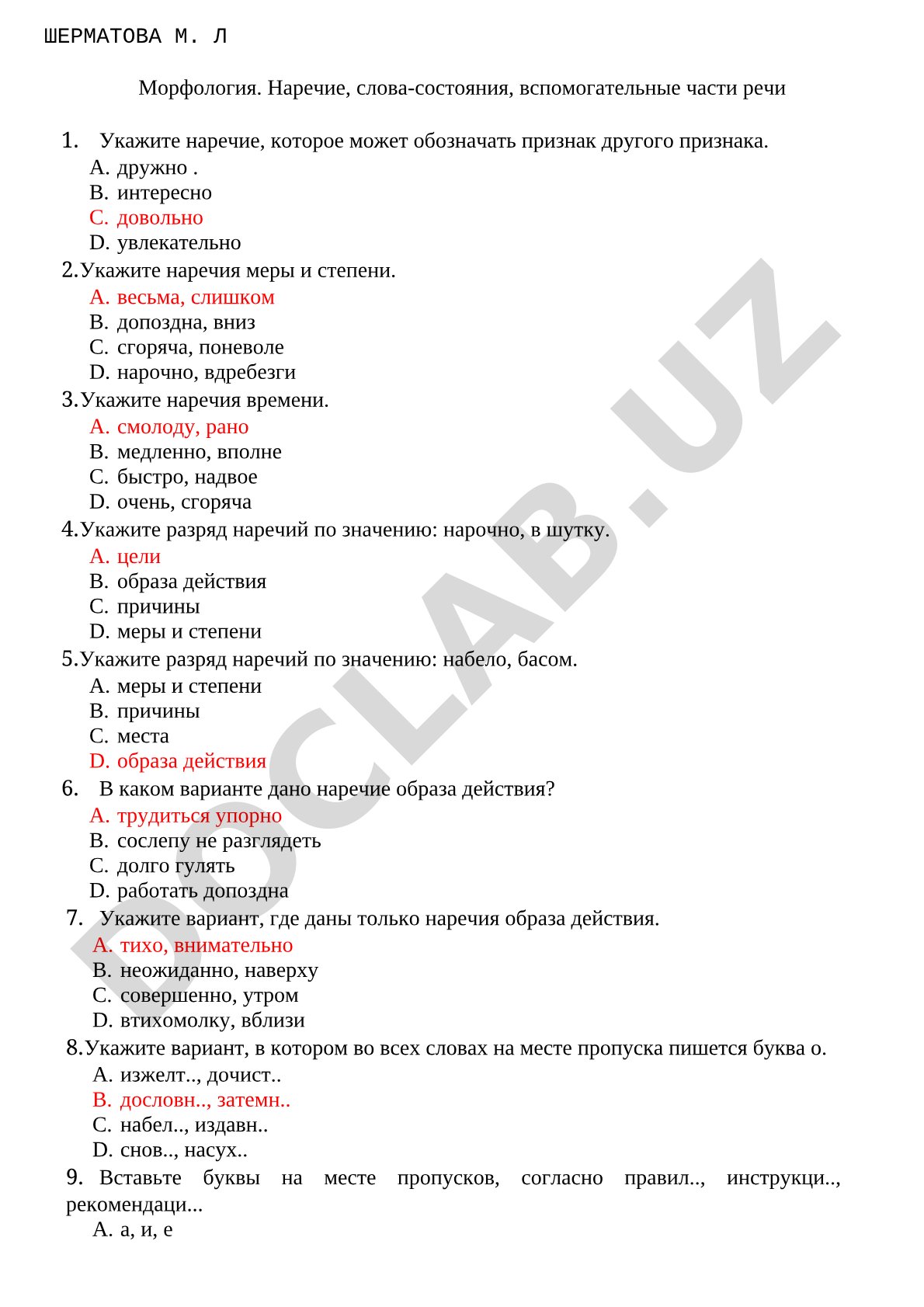 ШЕРМАТОВА М. Л

Морфология. Наречие, слова-состояния, вспомогательные части речи

1. Укажите наречие, которое может обозначать признак другого признака.
A. дружно .
B. интересно
C. довольно
D. увлекательно

2.Укажите наречия меры и степени.
A. весьма, слишком
B. допоздна, вниз
C. сгоряча, поневоле
D. нарочно, вдребезги

3.Укажите наречия времени.
A. смолоду, рано
B. медленно, вполне
C. быстро, надвое
D. очень, сгоряча

4.Укажите разряд наречий по значению: нарочно, в шутку.
A. цели
B. образа действия
C. причины
D. меры и степени

5.Укажите разряд наречий по значению: набело, басом.
A. меры и степени
B. причины
C. места
D. образа действия

6. В каком варианте дано наречие образа действия?
A. трудиться упорно
B. сослепу не разглядеть
C. долго гулять
D. работать допоздна

7. Укажите вариант, где даны только наречия образа действия.
A. тихо, внимательно
B. неожиданно, наверху
C. совершенно, утром
D. втихомолку, вблизи

8.Укажите вариант, в котором во всех словах на месте пропуска пишется буква о.
A. изжелт.., дочист..
B. дословн.., затемн..
C. набел.., издавн..
D. снов.., насух..

9. Вставьте буквы на месте пропусков, согласно правил.., инструкци.., рекомендаци...
A. а, и, е

DOCLAB.UZ